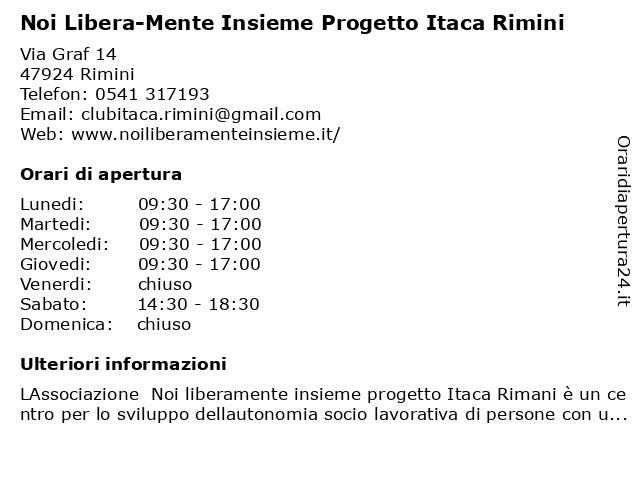 Noi Libera-Mente Insieme Progetto Itaca Rimini

Via Graf 14
47924 Rimini
Telefon: 0541 317193
Email: clubitaca.rimini@gmail.com
Web: www.noiliberamenteinsieme.it/

Orari di apertura

| Lunedi: | 09:30 - 17:00 |
|---|---|
| Martedi: | 09:30 - 17:00 |
| Mercoledi: | 09:30 - 17:00 |
| Giovedi: | 09:30 - 17:00 |
| Venerdi: | chiuso |
| Sabato: | 14:30 - 18:30 |
| Domenica: | chiuso |

Ulteriori informazioni

LAssociazione Noi liberamente insieme progetto Itaca Rimani è un centro per lo sviluppo dellautonomia socio lavorativa di persone con u...

Oraridiapertura24.it